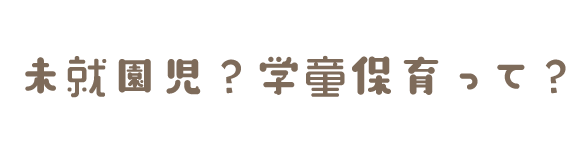 未就園児？学童保育って？